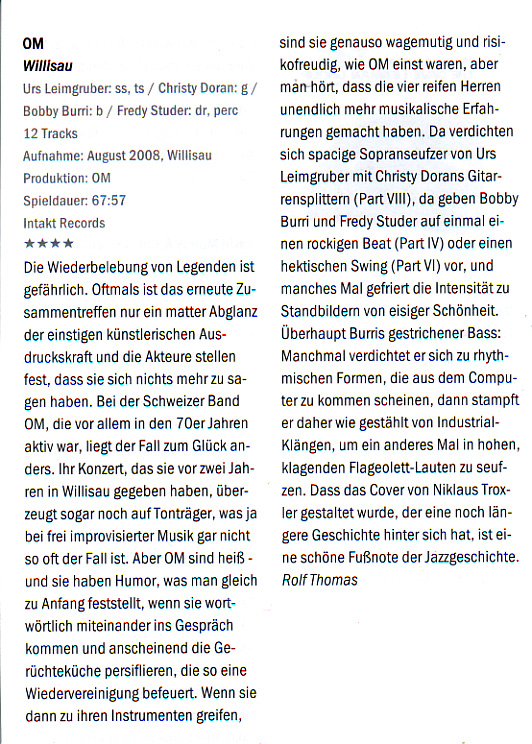 OM
Willisau
Urs Leimgruber: ss, ts / Christy Doran: g / Bobby Burri: b / Fredy Studer: dr, perc
12 Tracks
Aufnahme: August 2008, Willisau
Produktion: OM
Spieldauer: 67:57
Intakt Records
★★★★

Die Wiederbelebung von Legenden ist gefährlich. Oftmals ist das erneute Zusammentreffen nur ein matter Abglanz der einstigen künstlerischen Ausdruckskraft und die Akteure stellen fest, dass sie sich nichts mehr zu sagen haben. Bei der Schweizer Band OM, die vor allem in den 70er Jahren aktiv war, liegt der Fall zum Glück anders. Ihr Konzert, das sie vor zwei Jahren in Willisau gegeben haben, überzeugt sogar noch auf Tonträger, was ja bei frei improvisierter Musik gar nicht so oft der Fall ist. Aber OM sind heiß - und sie haben Humor, was man gleich zu Anfang feststellt, wenn sie wortwörtlich miteinander ins Gespräch kommen und anscheinend die Gerüchteküche persiflieren, die so eine Wiedervereinigung befeuert. Wenn sie dann zu ihren Instrumenten greifen, sind sie genauso wagemutig und risikofreudig, wie OM einst waren, aber man hört, dass die vier reifen Herren unendlich mehr musikalische Erfahrungen gemacht haben. Da verdichten sich spacige Sopranseufzer von Urs Leimgruber mit Christy Dorans Gitarrensplittern (Part VIII), da geben Bobby Burri und Fredy Studer auf einmal einen rockigen Beat (Part IV) oder einen hektischen Swing (Part VI) vor, und manches Mal gefriert die Intensität zu Standbildern von eisiger Schönheit. Überhaupt Burris gestrichener Bass: Manchmal verdichtet er sich zu rhythmischen Formen, die aus dem Computer zu kommen scheinen, dann stampft er daher wie gestählt von Industrial-Klängen, um ein anderes Mal in hohen, klagenden Flageolett-Lauten zu seufzen. Dass das Cover von Niklaus Troxler gestaltet wurde, der eine noch längere Geschichte hinter sich hat, ist eine schöne Fußnote der Jazzgeschichte.
Rolf Thomas